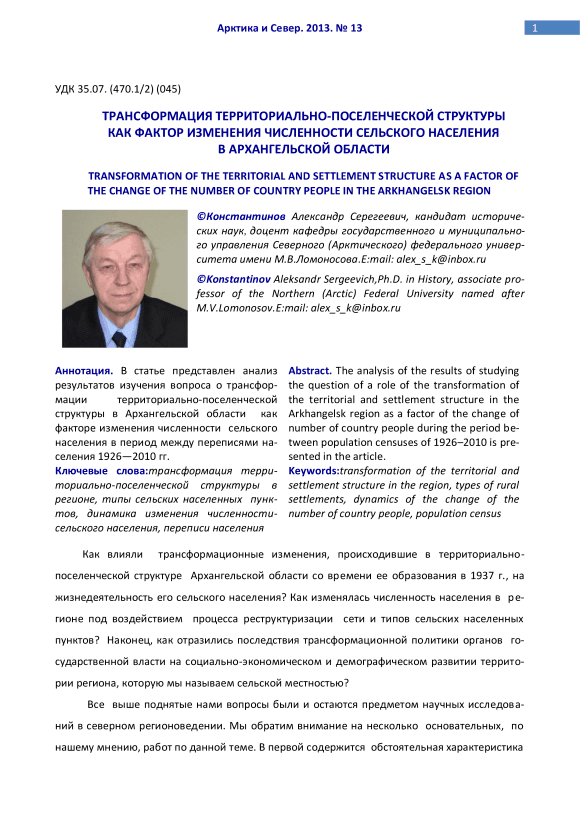 Арктика и Север. 2013. № 13

1

УДК 35.07. (470.1/2) (045)

ТРАНСФОРМАЦИЯ ТЕРРИТОРИАЛЬНО-ПОСЕЛЕНЧЕСКОЙ СТРУКТУРЫ КАК ФАКТОР ИЗМЕНЕНИЯ ЧИСЛЕННОСТИ СЕЛЬСКОГО НАСЕЛЕНИЯ В АРХАНГЕЛЬСКОЙ ОБЛАСТИ

TRANSFORMATION OF THE TERRITORIAL AND SETTLEMENT STRUCTURE AS A FACTOR OF THE CHANGE OF THE NUMBER OF COUNTRY PEOPLE IN THE ARKHANGELSK REGION

©Константинов Александр Серегеевич, кандидат исторических наук, доцент кафедры государственного и муниципального управления Северного (Арктического) федерального университета имени М.В.Ломоносова.E:mail: alex_s_k@inbox.ru

©Konstantinov Aleksandr Sergeevich,Ph.D. in History, associate professor of the Northern (Arctic) Federal University named after M.V.Lomonosov.E:mail: alex_s_k@inbox.ru

Аннотация. В статье представлен анализ результатов изучения вопроса о трансформации территориально-поселенческой структуры в Архангельской области как факторе изменения численности сельского населения в период между переписями населения 1926—2010 гг.

Ключевые слова:трансформация территориально-поселенческой структуры в регионе, типы сельских населенных пунктов, динамика изменения численностисельского населения, переписи населения

Abstract. The analysis of the results of studying the question of a role of the transformation of the territorial and settlement structure in the Arkhangelsk region as a factor of the change of number of country people during the period between population censuses of 1926–2010 is presented in the article.

Keywords:transformation of the territorial and settlement structure in the region, types of rural settlements, dynamics of the change of the number of country people, population census

Как влияли трансформационные изменения, происходившие в территориально-поселенческой структуре Архангельской области со времени ее образования в 1937 г., на жизнедеятельность его сельского населения? Как изменялась численность населения в регионе под воздействием процесса реструктуризации сети и типов сельских населенных пунктов? Наконец, как отразились последствия трансформационной политики органов государственной власти на социально-экономическом и демографическом развитии территории региона, которую мы называем сельской местностью?

Все выше поднятые нами вопросы были и остаются предметом научных исследований в северном регионоведении. Мы обратим внимание на несколько основательных, по нашему мнению, работ по данной теме. В первой содержится обстоятельная характеристика